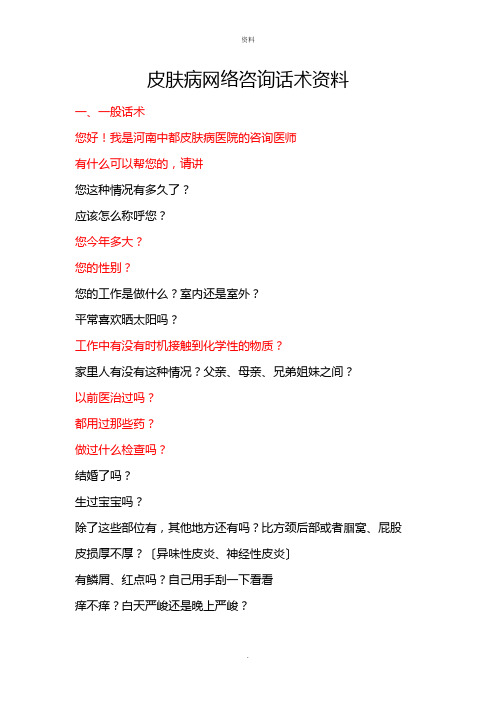 资料

皮肤病网络咨询话术资料

一、一般话术

您好！我是河南中都皮肤病医院的咨询医师

有什么可以帮您的，请讲

您这种情况有多久了？

应该怎么称呼您？

您今年多大？

您的性别？

您的工作是做什么？室内还是室外？

平常喜欢晒太阳吗？

工作中有没有时机接触到化学性的物质？

家里人有没有这种情况？父亲、母亲、兄弟姐妹之间？

以前医治过吗？

都用过那些药？

做过什么检查吗？

结婚了吗？

生过宝宝吗？

除了这些部位有，其他地方还有吗？比方颈后部或者腘窝、屁股

皮损厚不厚？〔异味性皮炎、神经性皮炎〕

有鳞屑、红点吗？自己用手刮一下看看

痒不痒？白天严峻还是晚上严峻？

.